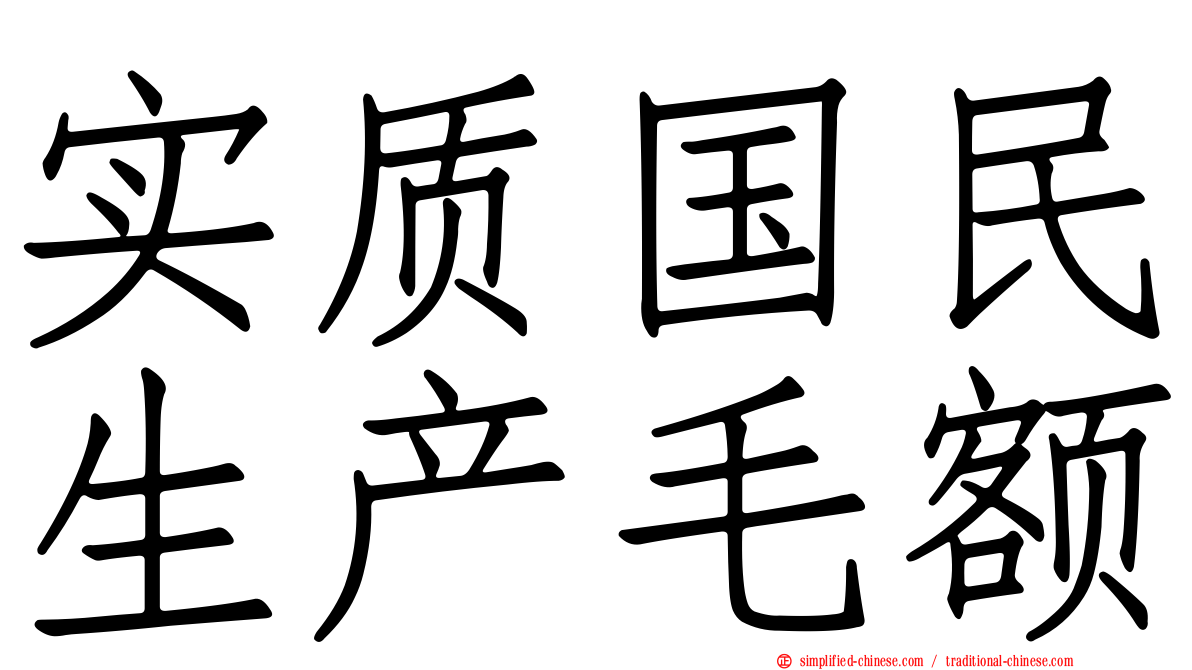 实质国民
生产毛额

simplified-chinese.com / traditional-chinese.com